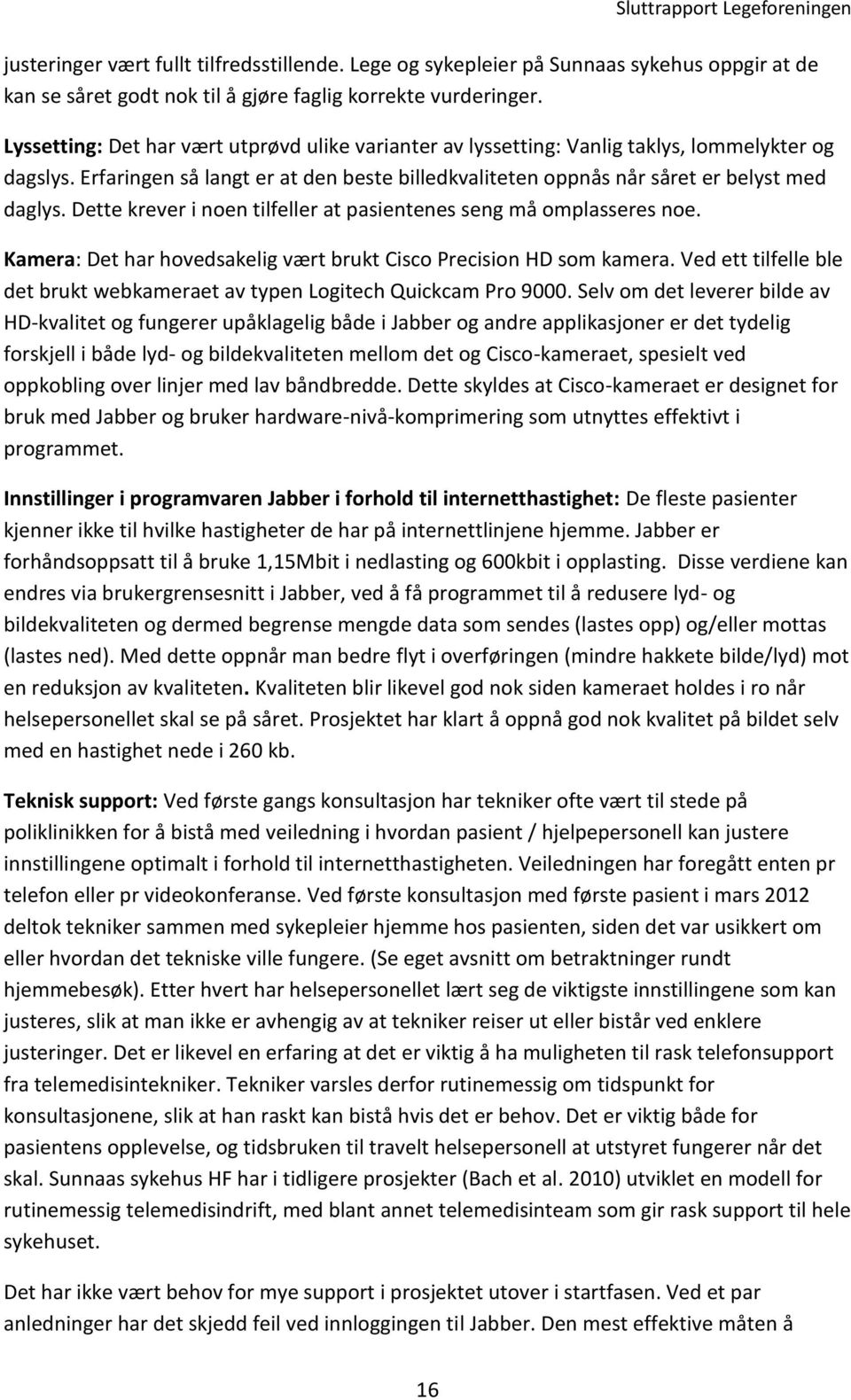 Sluttrapport Legeforeningen

justeringer vært fullt tilfredsstillende. Lege og sykepleier på Sunnaas sykehus oppgir at de kan se såret godt nok til å gjøre faglig korrekte vurderinger.

Lyssetting: Det har vært utprøvd ulike varianter av lyssetting: Vanlig taklys, lommelykter og dagslys. Erfaringen så langt er at den beste billedkvaliteten oppnås når såret er belyst med daglys. Dette krever i noen tilfeller at pasientenes seng må omplasseres noe.

Kamera: Det har hovedsakelig vært brukt Cisco Precision HD som kamera. Ved ett tilfelle ble det brukt webkameraet av typen Logitech Quickcam Pro 9000. Selv om det leverer bilde av HD-kvalitet og fungerer upåklagelig både i Jabber og andre applikasjoner er det tydelig forskjell i både lyd- og bildekvaliteten mellom det og Cisco-kameraet, spesielt ved oppkobling over linjer med lav båndbredde. Dette skyldes at Cisco-kameraet er designet for bruk med Jabber og bruker hardware-nivå-komprimering som utnyttes effektivt i programmet.

Innstillinger i programvaren Jabber i forhold til internetthastighet: De fleste pasienter kjenner ikke til hvilke hastigheter de har på internettlinjene hjemme. Jabber er forhåndsoppsatt til å bruke 1,15Mbit i nedlasting og 600kbit i opplasting. Disse verdiene kan endres via brukergrensesnitt i Jabber, ved å få programmet til å redusere lyd- og bildekvaliteten og dermed begrense mengde data som sendes (lastes opp) og/eller mottas (lastes ned). Med dette oppnår man bedre flyt i overføringen (mindre hakkete bilde/lyd) mot en reduksjon av kvaliteten. Kvaliteten blir likevel god nok siden kameraet holdes i ro når helsepersonellet skal se på såret. Prosjektet har klart å oppnå god nok kvalitet på bildet selv med en hastighet nede i 260 kb.

Teknisk support: Ved første gangs konsultasjon har tekniker ofte vært til stede på poliklinikken for å bistå med veiledning i hvordan pasient / hjelpepersonell kan justere innstillingene optimalt i forhold til internetthastigheten. Veiledningen har foregått enten pr telefon eller pr videokonferanse. Ved første konsultasjon med første pasient i mars 2012 deltok tekniker sammen med sykepleier hjemme hos pasienten, siden det var usikkert om eller hvordan det tekniske ville fungere. (Se eget avsnitt om betraktninger rundt hjemmebesøk). Etter hvert har helsepersonellet lært seg de viktigste innstillingene som kan justeres, slik at man ikke er avhengig av at tekniker reiser ut eller bistår ved enklere justeringer. Det er likevel en erfaring at det er viktig å ha muligheten til rask telefonsupport fra telemedisintekniker. Tekniker varsles derfor rutinemessig om tidspunkt for konsultasjonene, slik at han raskt kan bistå hvis det er behov. Det er viktig både for pasientens opplevelse, og tidsbruken til travelt helsepersonell at utstyret fungerer når det skal. Sunnaas sykehus HF har i tidligere prosjekter (Bach et al. 2010) utviklet en modell for rutinemessig telemedisindrift, med blant annet telemedisinteam som gir rask support til hele sykehuset.

Det har ikke vært behov for mye support i prosjektet utover i startfasen. Ved et par anledninger har det skjedd feil ved innloggingen til Jabber. Den mest effektive måten å

16